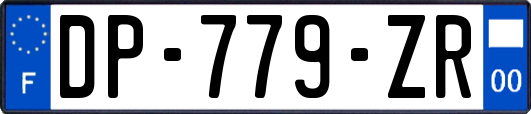 F
DP-779-ZR
00